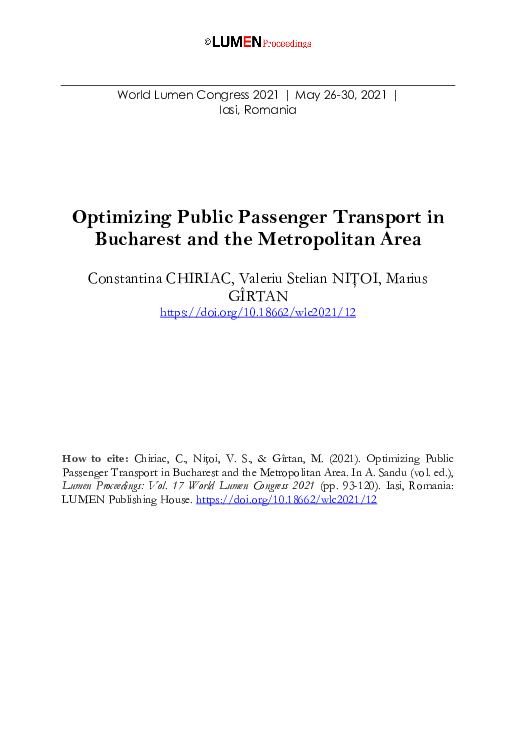 ©LUMEN Proceedings

World Lumen Congress 2021 | May 26-30, 2021 | Iasi, Romania

Optimizing Public Passenger Transport in Bucharest and the Metropolitan Area

Constantina CHIRIAC, Valeriu Stelian NIȚOI, Marius GÎRTAN
https://doi.org/10.18662/wlc2021/12

How to cite: Chiriac, C., Nițoi, V. S., & Gîrtan, M. (2021). Optimizing Public Passenger Transport in Bucharest and the Metropolitan Area. In A. Sandu (vol. ed.), Lumen Proceedings: Vol. 17 World Lumen Congress 2021 (pp. 93-120). Iasi, Romania: LUMEN Publishing House. https://doi.org/10.18662/wlc2021/12